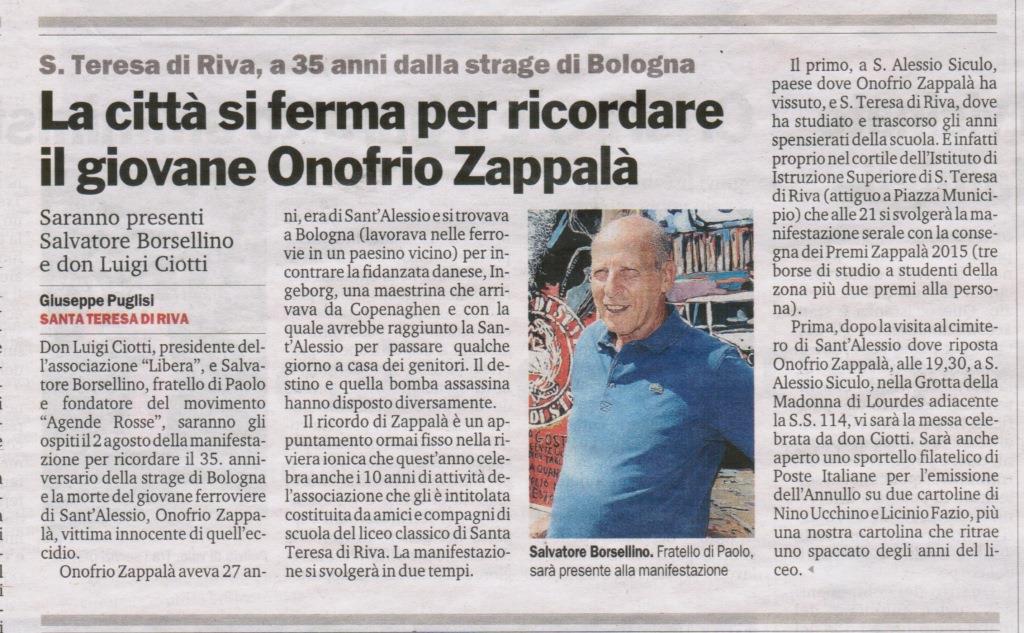 S. Teresa di Riva, a 35 anni dalla strage di Bologna

La città si ferma per ricordare il giovane Onofrio Zappalà

Saranno presenti Salvatore Borsellino e don Luigi Ciotti

Giuseppe Puglisi
SANTA TERESA DI RIVA

Don Luigi Ciotti, presidente dell'associazione "Libera", e Salvatore Borsellino, fratello di Paolo e fondatore del movimento "Agende Rosse", saranno gli ospiti il 2 agosto della manifestazione per ricordare il 35. anniversario della strage di Bologna e la morte del giovane ferroviere di Sant'Alessio, Onofrio Zappalà, vittima innocente di quell'eccidio.

Onofrio Zappalà aveva 27 anni, era di Sant'Alessio e si trovava a Bologna (lavorava nelle ferrovie in un paesino vicino) per incontrare la fidanzata danese, Ingeborg, una maestrina che arrivava da Copenaghen e con la quale avrebbe raggiunto la Sant'Alessio per passare qualche giorno a casa dei genitori. Il destino e quella bomba assassina hanno disposto diversamente.

Il ricordo di Zappalà è un appuntamento ormai fisso nella riviera ionica che quest'anno celebra anche i 10 anni di attività dell'associazione che gli è intitolata costituita da amici e compagni di scuola del liceo classico di Santa Teresa di Riva. La manifestazione si svolgerà in due tempi.

Salvatore Borsellino. Fratello di Paolo, sarà presente alla manifestazione

Il primo, a S. Alessio Siculo, paese dove Onofrio Zappalà ha vissuto, e S. Teresa di Riva, dove ha studiato e trascorso gli anni spensierati della scuola. E infatti proprio nel cortile dell'Istituto di Istruzione Superiore di S. Teresa di Riva (attiguo a Piazza Municipio) che alle 21 si svolgerà la manifestazione serale con la consegna dei Premi Zappalà 2015 (tre borse di studio a studenti della zona più due premi alla persona).

Prima, dopo la visita al cimitero di Sant'Alessio dove riposta Onofrio Zappalà, alle 19,30, a S. Alessio Siculo, nella Grotta della Madonna di Lourdes adiacente la S.S. 114, vi sarà la messa celebrata da don Ciotti. Sarà anche aperto uno sportello filatelico di Poste Italiane per l'emissione dell'Annullo su due cartoline di Nino Ucchino e Licinio Fazio, più una nostra cartolina che ritrae uno spaccato degli anni del liceo.